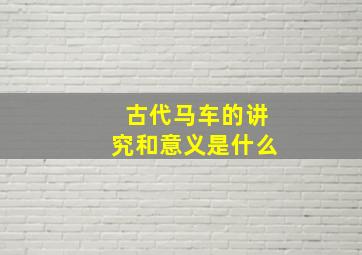 古代马车的讲究和意义是什么